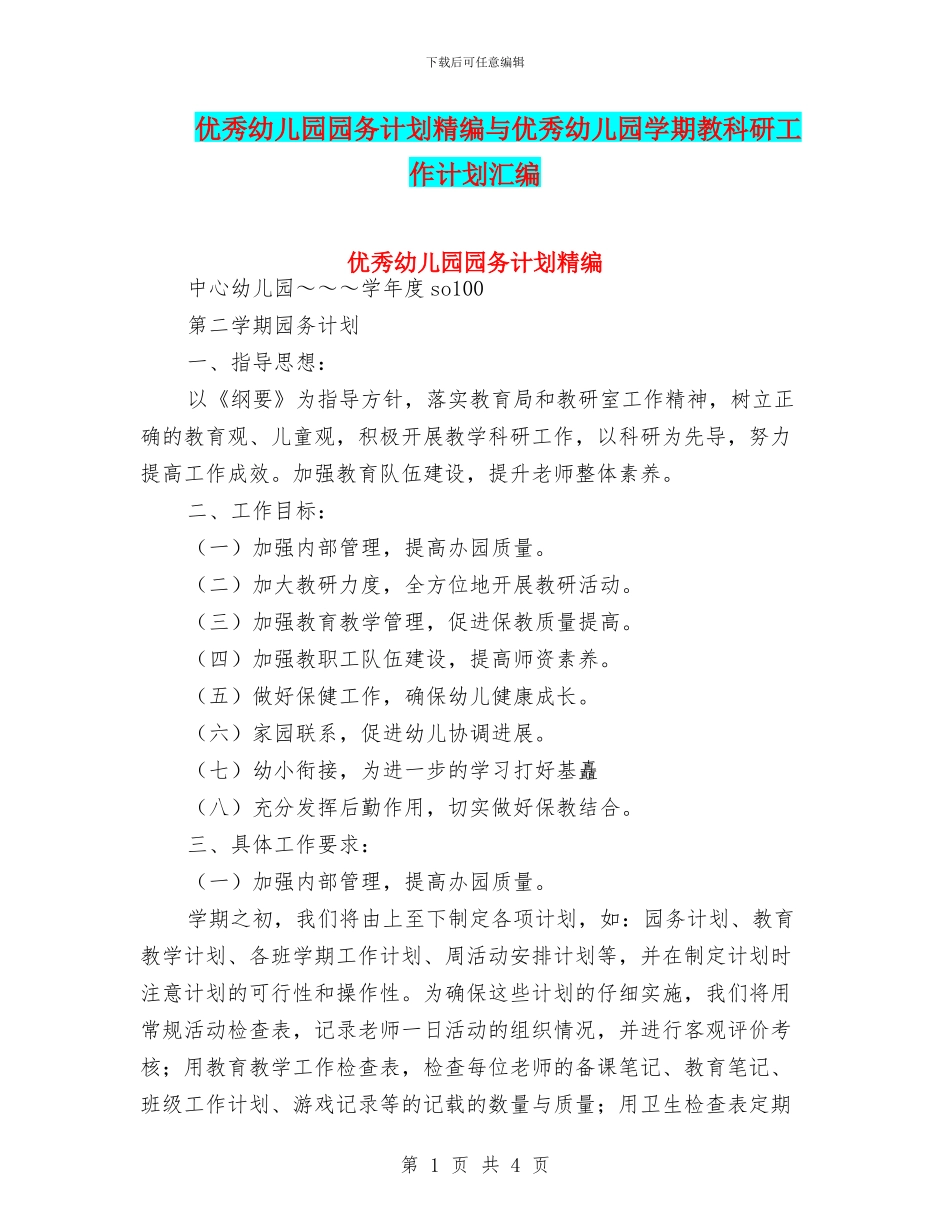 下载后可任意编辑

优秀幼儿园园务计划精编与优秀幼儿园学期教科研工作计划汇编

优秀幼儿园园务计划精编

中心幼儿园～～～学年度 so100

第二学期园务计划

一、指导思想：

以《纲要》为指导方针，落实教育局和教研室工作精神，树立正确的教育观、儿童观，积极开展教学科研工作，以科研为先导，努力提高工作成效。加强教育队伍建设，提升老师整体素养。

二、工作目标：

（一）加强内部管理，提高办园质量。

（二）加大教研力度，全方位地开展教研活动。

（三）加强教育教学管理，促进保教质量提高。

（四）加强教职工队伍建设，提高师资素养。

（五）做好保健工作，确保幼儿健康成长。

（六）家园联系，促进幼儿协调进展。

（七）幼小衔接，为进一步的学习打好基矗

（八）充分发挥后勤作用，切实做好保教结合。

三、具体工作要求：

（一）加强内部管理，提高办园质量。

学期之初，我们将由上至下制定各项计划，如：园务计划、教育教学计划、各班学期工作计划、周活动安排计划等，并在制定计划时注意计划的可行性和操作性。为确保这些计划的仔细实施，我们将用常规活动检查表，记录老师一日活动的组织情况，并进行客观评价考核；用教育教学工作检查表，检查每位老师的备课笔记、教育笔记、班级工作计划、游戏记录等的记载的数量与质量；用卫生检查表定期

第 1 页 共 4 页